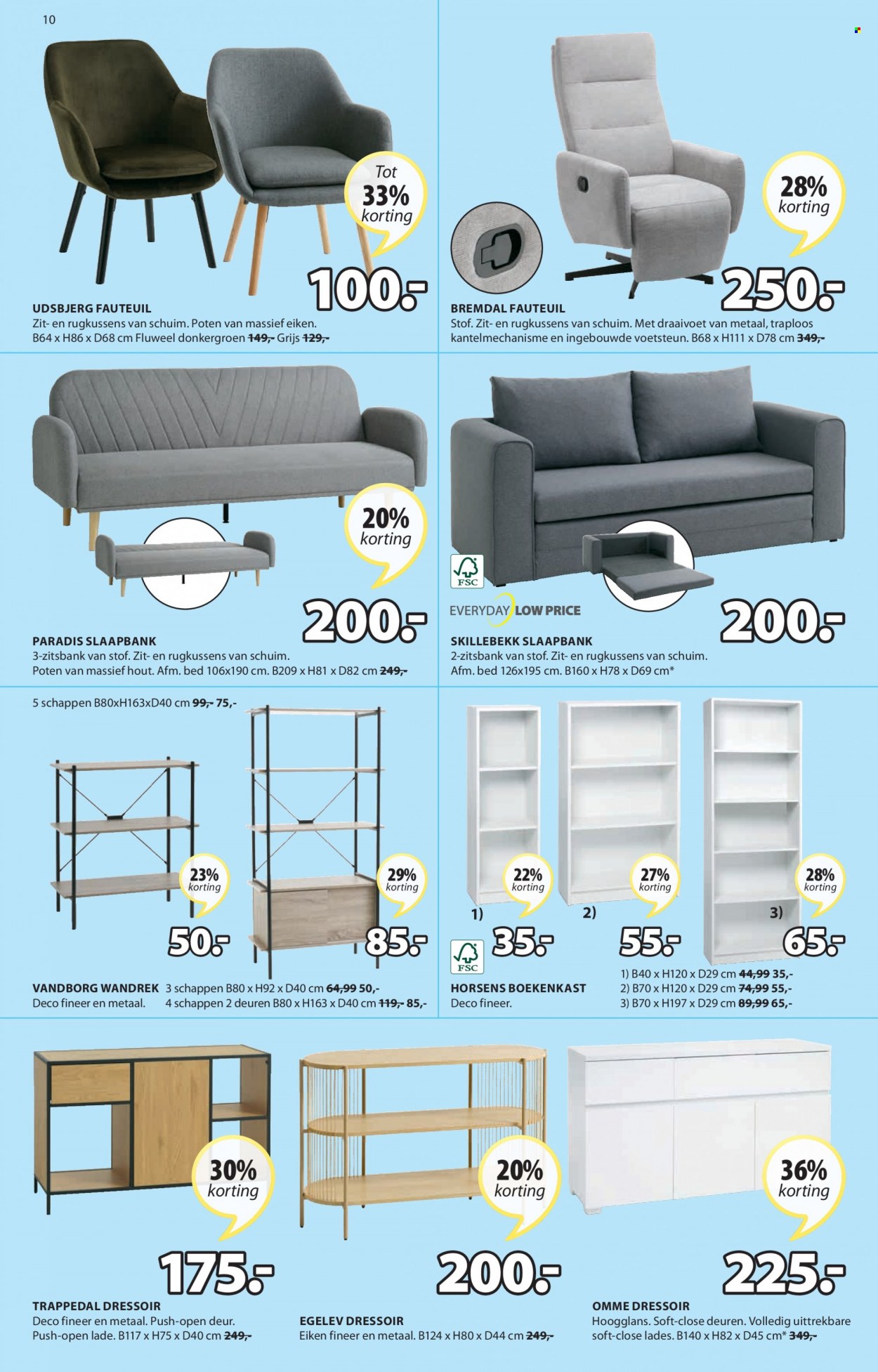 10

Tot 33% korting

100.-

UDSBJERG FAUTEUIL
Zit- en rugkussens van schuim. Poten van massief eiken. B64 x H86 x D68 cm Fluweel donkergroen 149,- Grijs 129,-

28% korting

250.-

BREMDAL FAUTEUIL
Stof. Zit- en rugkussens van schuim. Met draaivoet van metaal, traploos kantelmechanisme en ingebouwde voetsteun. B68 x H111 x D78 cm 349,-

20% korting

200.-

PARADIS SLAAPBANK
3-zitsbank van stof. Zit- en rugkussens van schuim. Poten van massief hout. Afm. bed 106x190 cm. B209 x H81 x D82 cm 249,-

FSC

EVERYDAY LOW PRICE

200.-

SKILLEBEKK SLAAPBANK
2-zitsbank van stof. Zit- en rugkussens van schuim. Afm. bed 126x195 cm. B160 x H78 x D69 cm*

5 schappen B80xH163xD40 cm 99,- 75,-

23% korting

50.-

29% korting

85.-

VANDBORG WANDREK
Deco fineer en metaal.
3 schappen B80 x H92 x D40 cm 64,99 50,-
4 schappen 2 deuren B80 x H163 x D40 cm 119,- 85,-

22% korting

1)

35.-

27% korting

2)

55.-

28% korting

3)

65.-

FSC

HORSENS BOEKENKAST
Deco fineer.
1) B40 x H120 x D29 cm 44,99 35,-
2) B70 x H120 x D29 cm 74,99 55,-
3) B70 x H197 x D29 cm 89,99 65,-

30% korting

175.-

TRAPPEDAL DRESSOIR
Deco fineer en metaal. Push-open deur. Push-open lade. B117 x H75 x D40 cm 249,-

20% korting

200.-

EGELEV DRESSOIR
Eiken fineer en metaal. B124 x H80 x D44 cm 249,-

36% korting

225.-

OMME DRESSOIR
Hoogglans. Soft-close deuren. Volledig uittrekbare soft-close lades. B140 x H82 x D45 cm* 349,-